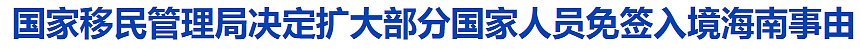 国家移民管理局决定扩大部分国家人员免签入境海南事由